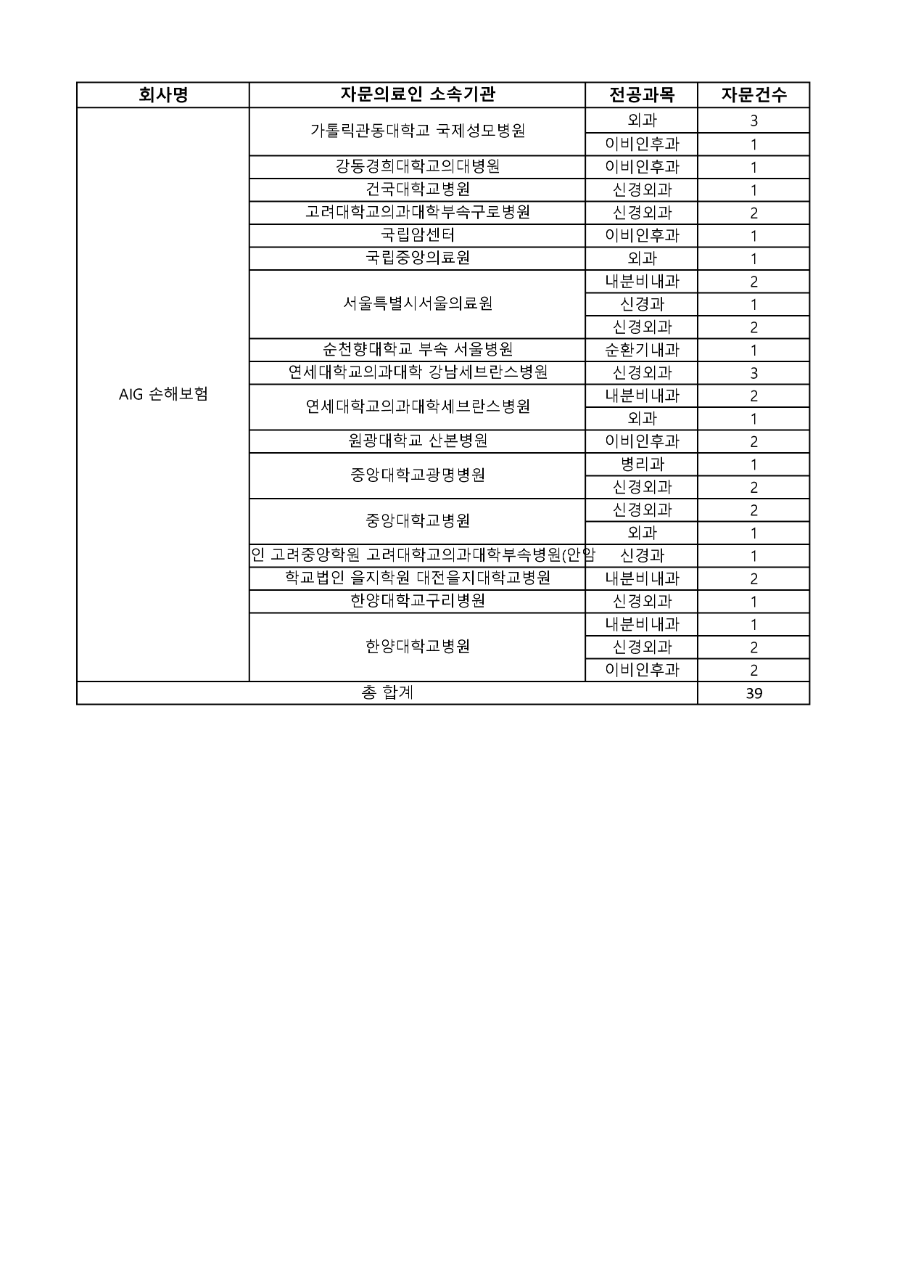 | 회사명 | 자문의료인 소속기관 | 전공과목 | 자문건수 |
|---|---|---|---|
| AIG 손해보험 | 가톨릭관동대학교 국제성모병원 | 외과 | 3 |
| | | 이비인후과 | 1 |
| | 강동경희대학교의대병원 | 이비인후과 | 1 |
| | 건국대학교병원 | 신경외과 | 1 |
| | 고려대학교의과대학부속구로병원 | 신경외과 | 2 |
| | 국립암센터 | 이비인후과 | 1 |
| | 국립중앙의료원 | 외과 | 1 |
| | 서울특별시서울의료원 | 내분비내과 | 2 |
| | | 신경과 | 1 |
| | | 신경외과 | 2 |
| | 순천향대학교 부속 서울병원 | 순환기내과 | 1 |
| | 연세대학교의과대학 강남세브란스병원 | 신경외과 | 3 |
| | 연세대학교의과대학세브란스병원 | 내분비내과 | 2 |
| | | 외과 | 1 |
| | 원광대학교 산본병원 | 이비인후과 | 2 |
| | 중앙대학교광명병원 | 병리과 | 1 |
| | | 신경외과 | 2 |
| | 중앙대학교병원 | 신경외과 | 2 |
| | | 외과 | 1 |
| | 인 고려중앙학원 고려대학교의과대학부속병원(안암 | 신경과 | 1 |
| | 학교법인 을지학원 대전을지대학교병원 | 내분비내과 | 2 |
| | 한양대학교구리병원 | 신경외과 | 1 |
| | 한양대학교병원 | 내분비내과 | 1 |
| | | 신경외과 | 2 |
| | | 이비인후과 | 2 |
| 총 합계 | | | 39 |